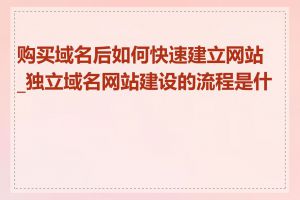 购买域名后如何快速建立网站_独立域名网站建设的流程是什